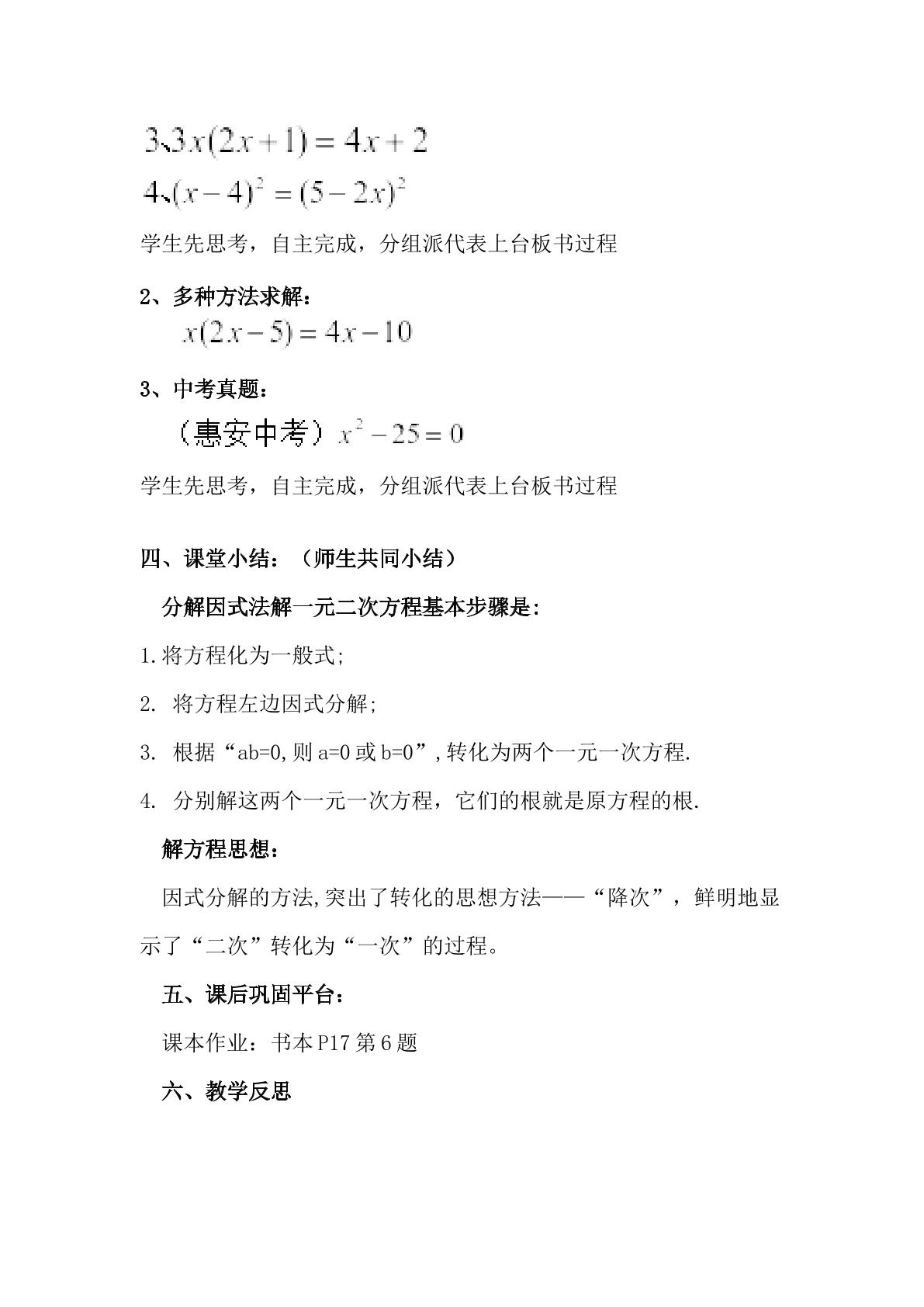 3、$3x(2x+1)=4x+2$
4、$(x-4)^2=(5-2x)^2$

学生先思考，自主完成，分组派代表上台板书过程

2、多种方法求解：
$x(2x-5)=4x-10$

3、中考真题：
（惠安中考）$x^2-25=0$

学生先思考，自主完成，分组派代表上台板书过程

四、课堂小结：（师生共同小结）

分解因式法解一元二次方程基本步骤是：

1.将方程化为一般式;

2. 将方程左边因式分解;

3. 根据“ab=0,则a=0或b=0”,转化为两个一元一次方程.

4. 分别解这两个一元一次方程，它们的根就是原方程的根.

解方程思想：

因式分解的方法,突出了转化的思想方法——“降次”，鲜明地显示了“二次”转化为“一次”的过程。

五、课后巩固平台：

课本作业：书本P17第6题

六、教学反思